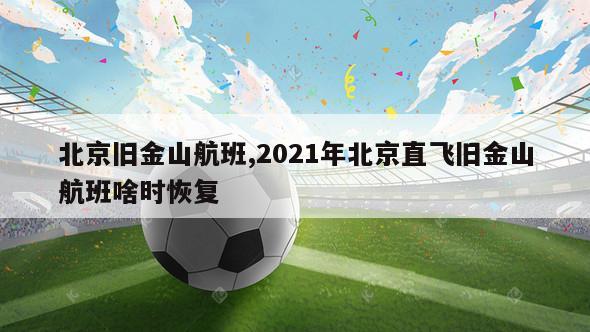 北京旧金山航班,2021年北京直飞旧金山航班啥时恢复